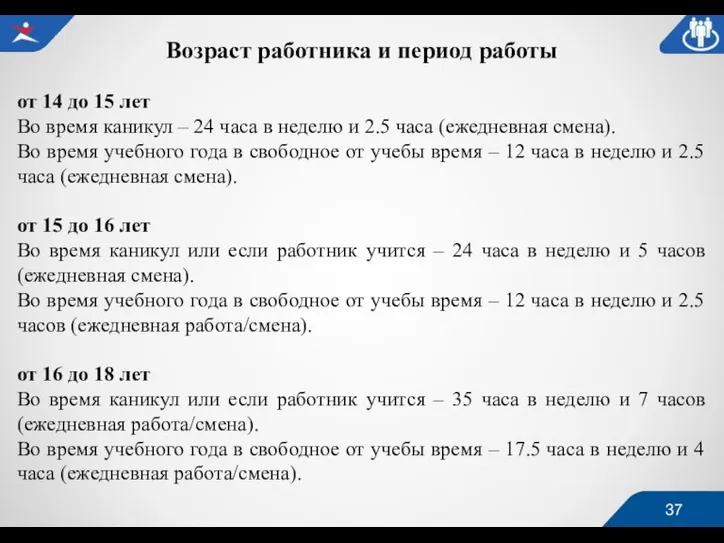 Возраст работника и период работы

от 14 до 15 лет
Во время каникул – 24 часа в неделю и 2.5 часа (ежедневная смена).
Во время учебного года в свободное от учебы время – 12 часа в неделю и 2.5 часа (ежедневная смена).

от 15 до 16 лет
Во время каникул или если работник учится – 24 часа в неделю и 5 часов (ежедневная смена).
Во время учебного года в свободное от учебы время – 12 часа в неделю и 2.5 часов (ежедневная работа/смена).

от 16 до 18 лет
Во время каникул или если работник учится – 35 часа в неделю и 7 часов (ежедневная работа/смена).
Во время учебного года в свободное от учебы время – 17.5 часа в неделю и 4 часа (ежедневная работа/смена).

37